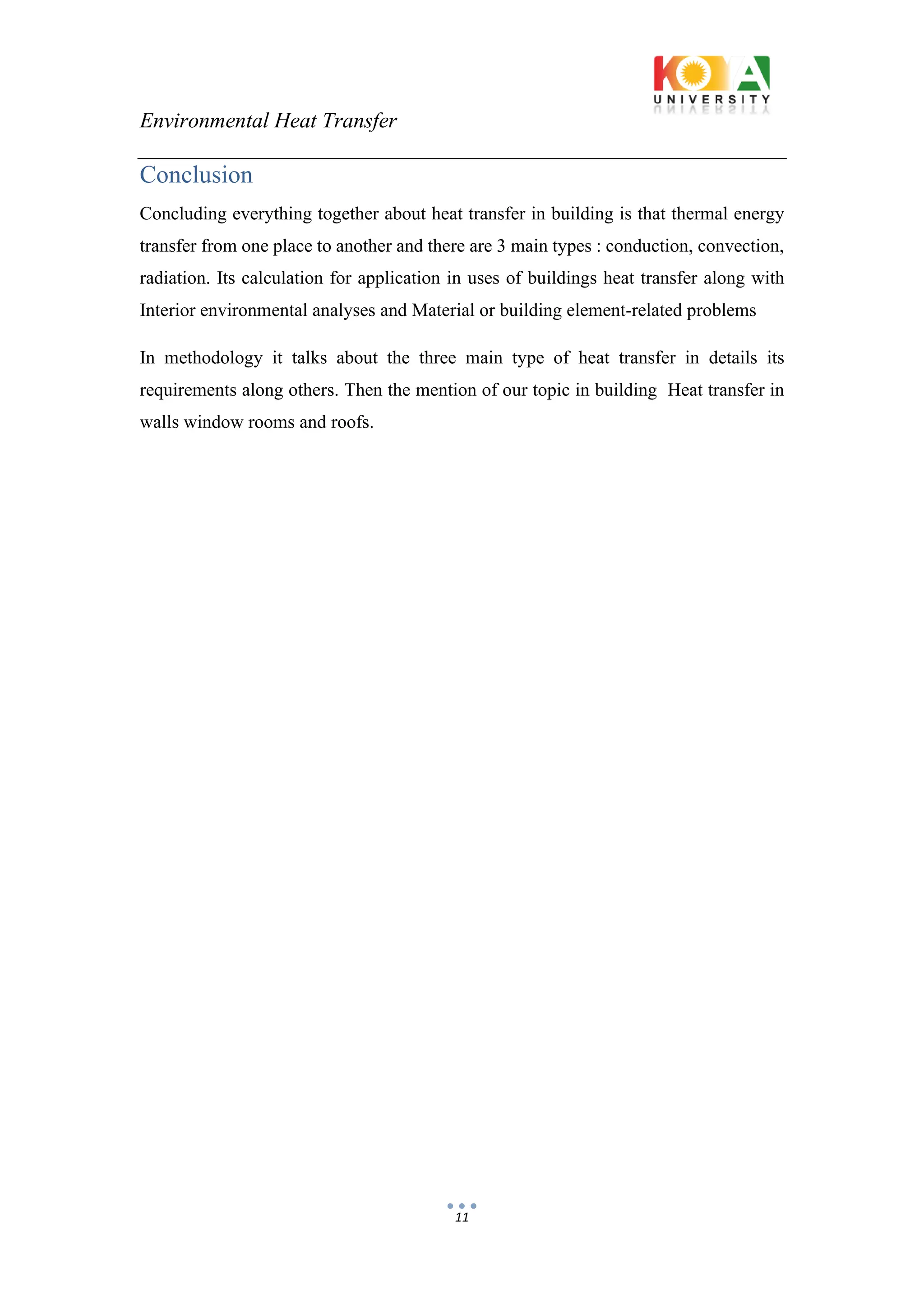 KOYA UNIVERSITY

Environmental Heat Transfer

Conclusion

Concluding everything together about heat transfer in building is that thermal energy transfer from one place to another and there are 3 main types : conduction, convection, radiation. Its calculation for application in uses of buildings heat transfer along with Interior environmental analyses and Material or building element-related problems

In methodology it talks about the three main type of heat transfer in details its requirements along others. Then the mention of our topic in building Heat transfer in walls window rooms and roofs.

11